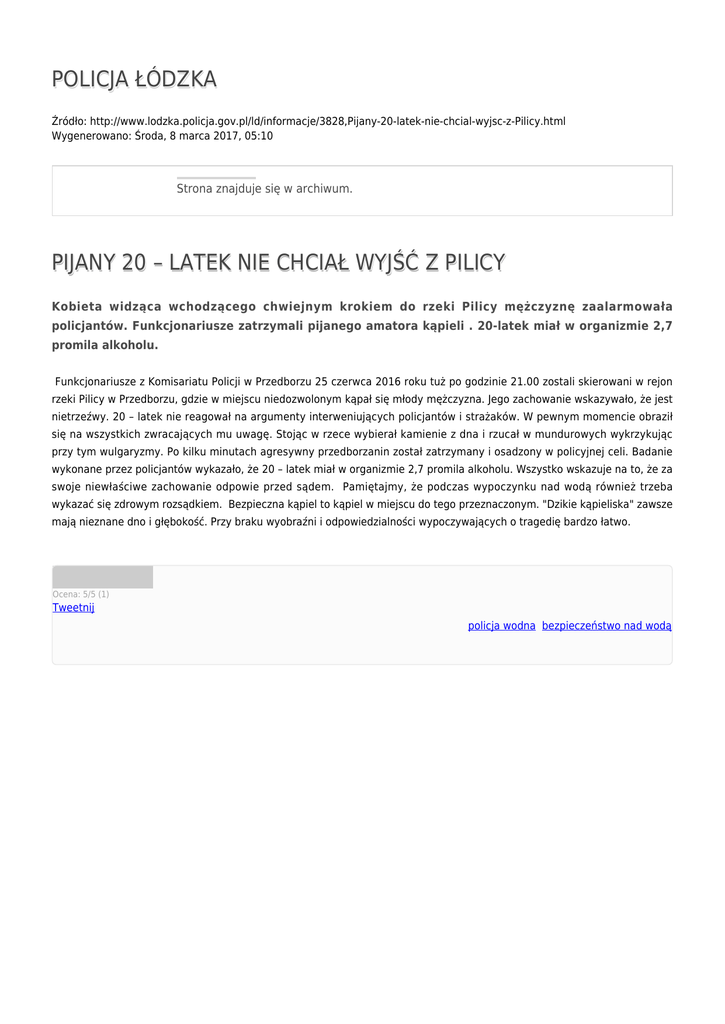 POLICJA ŁÓDZKA

Źródło: http://www.lodzka.policja.gov.pl/ld/informacje/3828,Pijany-20-latek-nie-chcial-wyjsc-z-Pilicy.html
Wygenerowano: Środa, 8 marca 2017, 05:10

Strona znajduje się w archiwum.

PIJANY 20 – LATEK NIE CHCIAŁ WYJŚĆ Z PILICY

Kobieta widząca wchodzącego chwiejnym krokiem do rzeki Pilicy mężczyznę zaalarmowała policjantów. Funkcjonariusze zatrzymali pijanego amatora kąpieli . 20-latek miał w organizmie 2,7 promila alkoholu.

Funkcjonariusze z Komisariatu Policji w Przedborzu 25 czerwca 2016 roku tuż po godzinie 21.00 zostali skierowani w rejon rzeki Pilicy w Przedborzu, gdzie w miejscu niedozwolonym kąpał się młody mężczyzna. Jego zachowanie wskazywało, że jest nietrzeźwy. 20 – latek nie reagował na argumenty interweniujących policjantów i strażaków. W pewnym momencie obraził się na wszystkich zwracających mu uwagę. Stojąc w rzece wybierał kamienie z dna i rzucał w mundurowych wykrzykując przy tym wulgaryzmy. Po kilku minutach agresywny przedborzanin został zatrzymany i osadzony w policyjnej celi. Badanie wykonane przez policjantów wykazało, że 20 – latek miał w organizmie 2,7 promila alkoholu. Wszystko wskazuje na to, że za swoje niewłaściwe zachowanie odpowie przed sądem. Pamiętajmy, że podczas wypoczynku nad wodą również trzeba wykazać się zdrowym rozsądkiem. Bezpieczna kąpiel to kąpiel w miejscu do tego przeznaczonym. "Dzikie kąpieliska" zawsze mają nieznane dno i głębokość. Przy braku wyobraźni i odpowiedzialności wypoczywających o tragedię bardzo łatwo.

Ocena: 5/5 (1)
Tweetnij

policja wodna bezpieczeństwo nad wodą